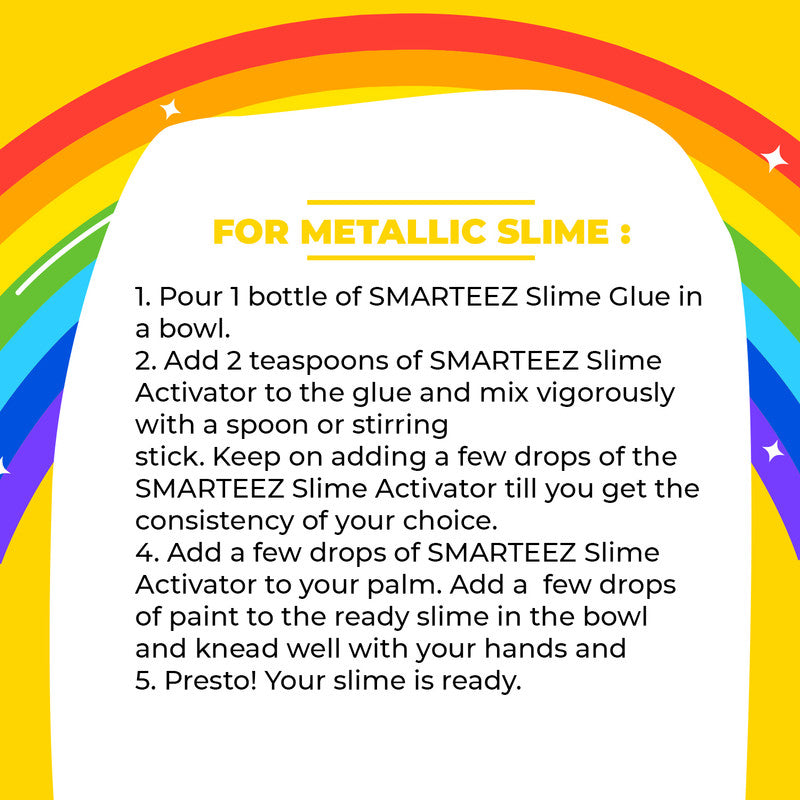 FOR METALLIC SLIME :

1. Pour 1 bottle of SMARTEEZ Slime Glue in a bowl.
2. Add 2 teaspoons of SMARTEEZ Slime Activator to the glue and mix vigorously with a spoon or stirring stick. Keep on adding a few drops of the SMARTEEZ Slime Activator till you get the consistency of your choice.
4. Add a few drops of SMARTEEZ Slime Activator to your palm. Add a few drops of paint to the ready slime in the bowl and knead well with your hands and
5. Presto! Your slime is ready.